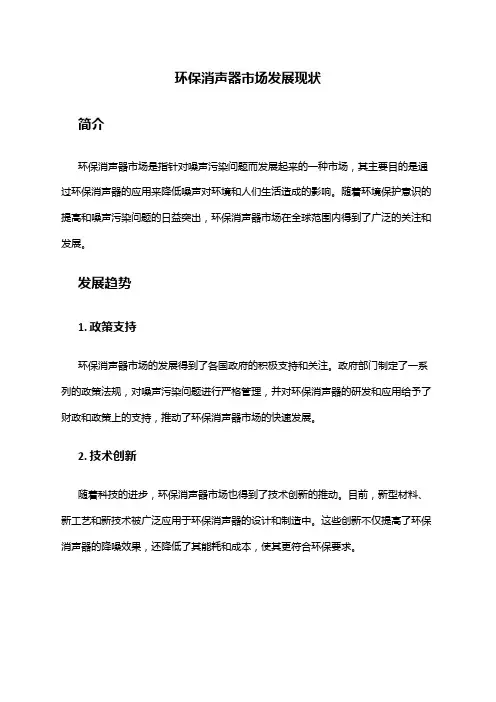 环保消声器市场发展现状

简介

环保消声器市场是指针对噪声污染问题而发展起来的一种市场，其主要目的是通过环保消声器的应用来降低噪声对环境和人们生活造成的影响。随着环境保护意识的提高和噪声污染问题的日益突出，环保消声器市场在全球范围内得到了广泛的关注和发展。

发展趋势

1. 政策支持

环保消声器市场的发展得到了各国政府的积极支持和关注。政府部门制定了一系列的政策法规，对噪声污染问题进行严格管理，并对环保消声器的研发和应用给予了财政和政策上的支持，推动了环保消声器市场的快速发展。

2. 技术创新

随着科技的进步，环保消声器市场也得到了技术创新的推动。目前，新型材料、新工艺和新技术被广泛应用于环保消声器的设计和制造中。这些创新不仅提高了环保消声器的降噪效果，还降低了其能耗和成本，使其更符合环保要求。